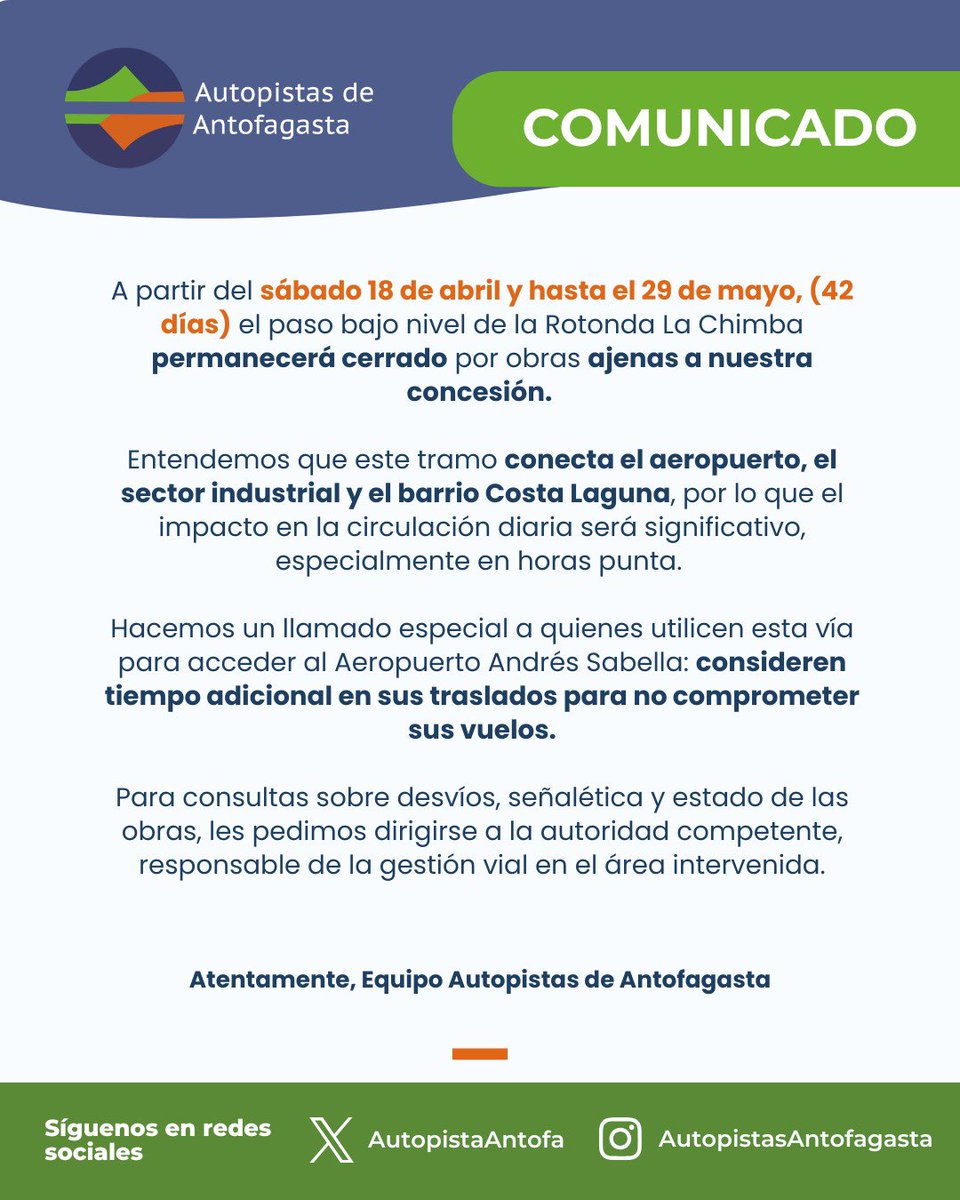 Autopistas de Antofagasta

COMUNICADO

A partir del sábado 18 de abril y hasta el 29 de mayo, (42 días) el paso bajo nivel de la Rotonda La Chimba permanecerá cerrado por obras ajenas a nuestra concesión.

Entendemos que este tramo conecta el aeropuerto, el sector industrial y el barrio Costa Laguna, por lo que el impacto en la circulación diaria será significativo, especialmente en horas punta.

Hacemos un llamado especial a quienes utilicen esta vía para acceder al Aeropuerto Andrés Sabella: consideren tiempo adicional en sus traslados para no comprometer sus vuelos.

Para consultas sobre desvíos, señalética y estado de las obras, les pedimos dirigirse a la autoridad competente, responsable de la gestión vial en el área intervenida.

Atentamente, Equipo Autopistas de Antofagasta

Síguenos en redes sociales

AutopistaAntofa

AutopistasAntofagasta